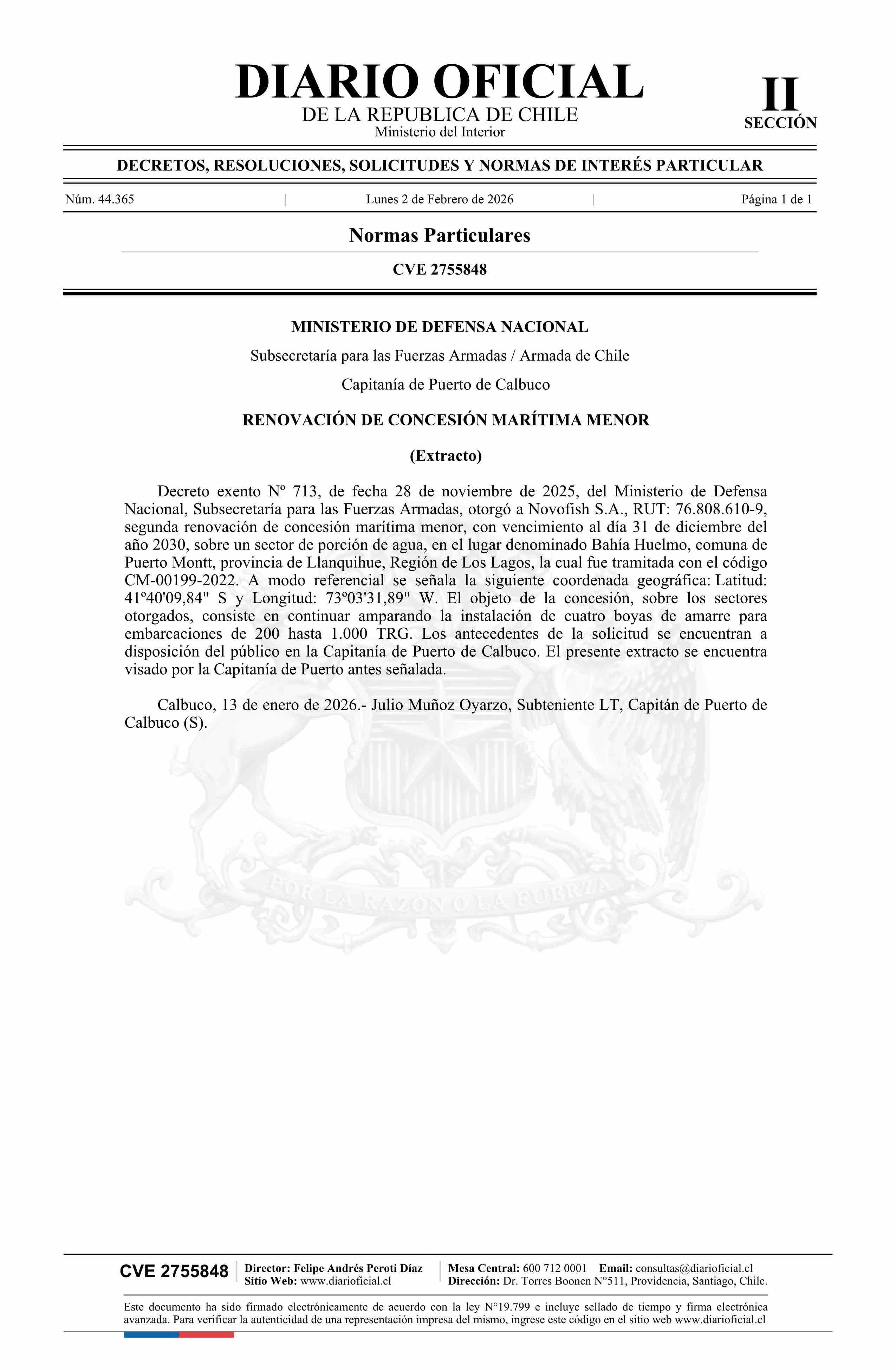 DIARIO OFICIAL
DE LA REPUBLICA DE CHILE
Ministerio del Interior

II
SECCIÓN

DECRETOS, RESOLUCIONES, SOLICITUDES Y NORMAS DE INTERÉS PARTICULAR

Núm. 44.365 | Lunes 2 de Febrero de 2026 | Página 1 de 1

Normas Particulares

CVE 2755848

MINISTERIO DE DEFENSA NACIONAL

Subsecretaría para las Fuerzas Armadas / Armada de Chile

Capitanía de Puerto de Calbuco

RENOVACIÓN DE CONCESIÓN MARÍTIMA MENOR

(Extracto)

Decreto exento Nº 713, de fecha 28 de noviembre de 2025, del Ministerio de Defensa Nacional, Subsecretaría para las Fuerzas Armadas, otorgó a Novofish S.A., RUT: 76.808.610-9, segunda renovación de concesión marítima menor, con vencimiento al día 31 de diciembre del año 2030, sobre un sector de porción de agua, en el lugar denominado Bahía Huelmo, comuna de Puerto Montt, provincia de Llanquihue, Región de Los Lagos, la cual fue tramitada con el código CM-00199-2022. A modo referencial se señala la siguiente coordenada geográfica: Latitud: 41º40'09,84" S y Longitud: 73º03'31,89" W. El objeto de la concesión, sobre los sectores otorgados, consiste en continuar amparando la instalación de cuatro boyas de amarre para embarcaciones de 200 hasta 1.000 TRG. Los antecedentes de la solicitud se encuentran a disposición del público en la Capitanía de Puerto de Calbuco. El presente extracto se encuentra visado por la Capitanía de Puerto antes señalada.

Calbuco, 13 de enero de 2026.- Julio Muñoz Oyarzo, Subteniente LT, Capitán de Puerto de Calbuco (S).

POR LA RAZON O LA FUERZA

CVE 2755848
Director: Felipe Andrés Peroti Díaz
Sitio Web: www.diarioficial.cl
Mesa Central: 600 712 0001 Email: consultas@diarioficial.cl
Dirección: Dr. Torres Boonen N°511, Providencia, Santiago, Chile.

Este documento ha sido firmado electrónicamente de acuerdo con la ley N°19.799 e incluye sellado de tiempo y firma electrónica avanzada. Para verificar la autenticidad de una representación impresa del mismo, ingrese este código en el sitio web www.diarioficial.cl